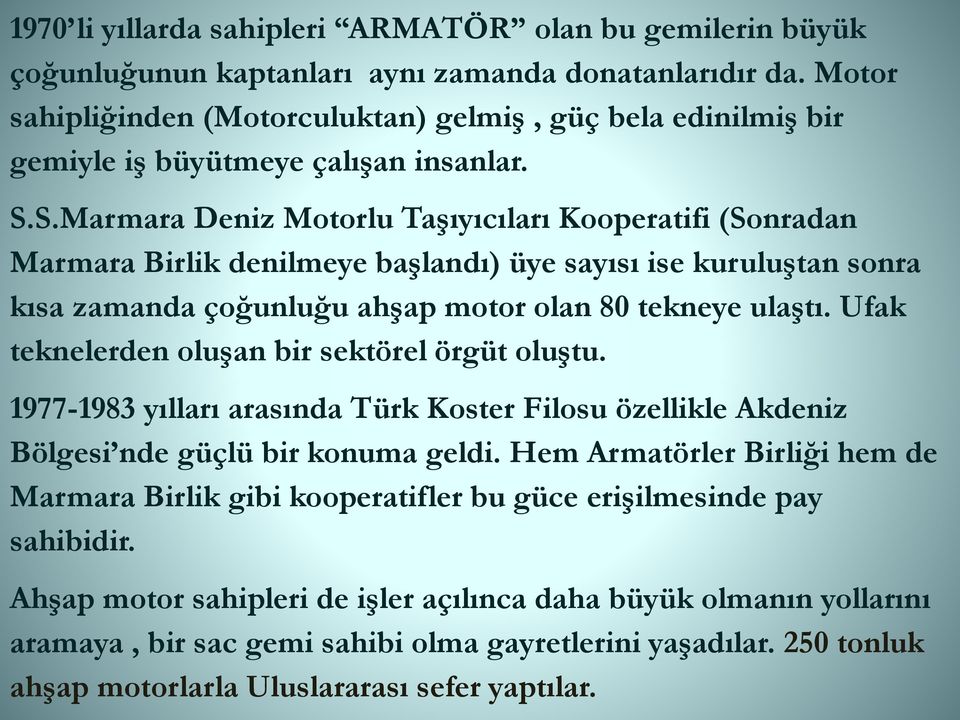 1970’li yıllarda sahipleri “ARMATÖR” olan bu gemilerin büyük çoğunluğunun kaptanları aynı zamanda donatanlarıdır da. Motor sahipliğinden (Motorculuktan) gelmiş , güç bela edinilmiş bir gemiyle iş büyütmeye çalışan insanlar.

S.S.Marmara Deniz Motorlu Taşıyıcıları Kooperatifi (Sonradan Marmara Birlik denilmeye başlandı) üye sayısı ise kuruluştan sonra kısa zamanda çoğunluğu ahşap motor olan 80 tekneye ulaştı. Ufak teknelerden oluşan bir sektörel örgüt oluştu.

1977-1983 yılları arasında Türk Koster Filosu özellikle Akdeniz Bölgesi’nde güçlü bir konuma geldi. Hem Armatörler Birliği hem de Marmara Birlik gibi kooperatifler bu güce erişilmesinde pay sahibidir.

Ahşap motor sahipleri de işler açılınca daha büyük olmanın yollarını aramaya , bir sac gemi sahibi olma gayretlerini yaşadılar. 250 tonluk ahşap motorlarla Uluslararası sefer yaptılar.